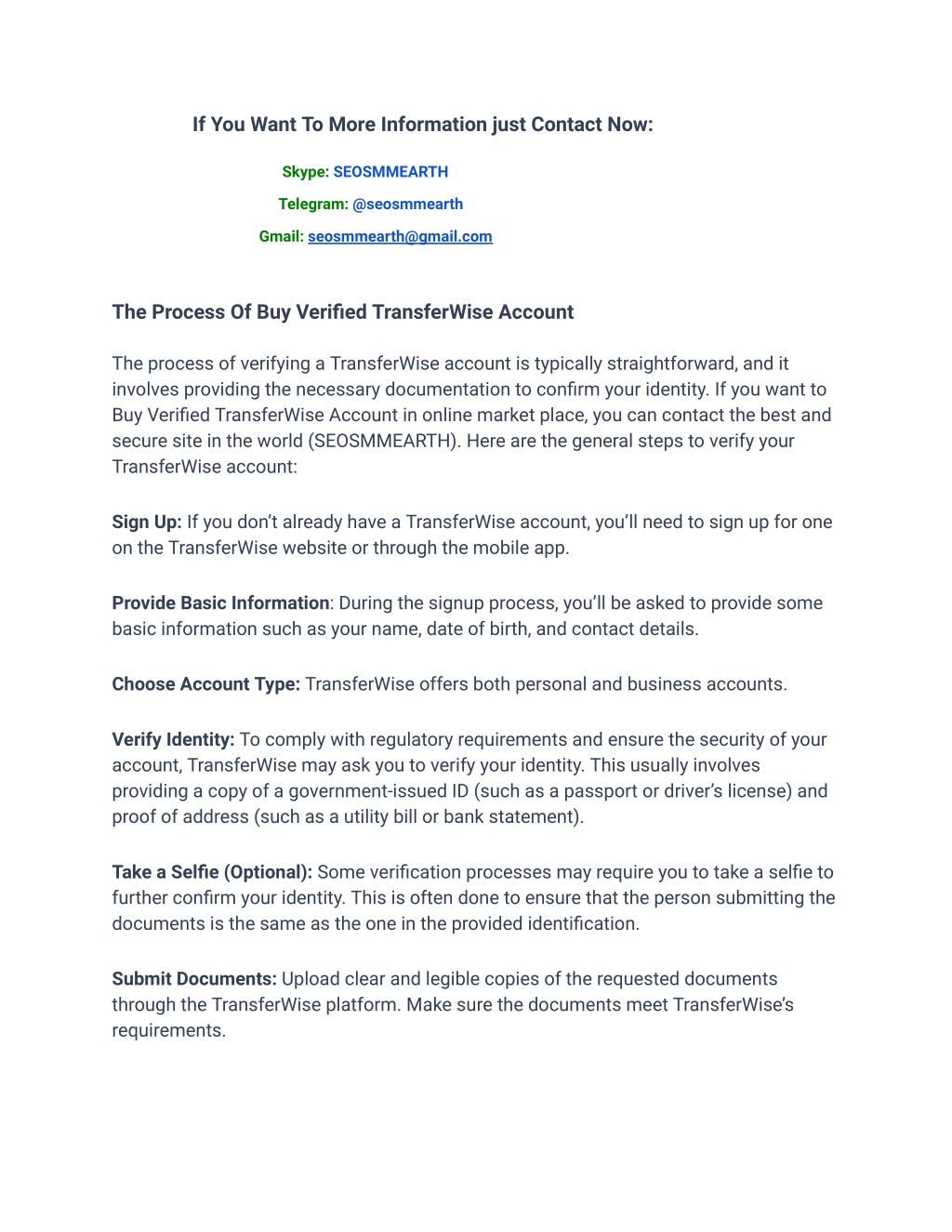 If You Want To More Information just Contact Now:

Skype: SEOSMMEARTH

Telegram: @seosmmearth

Gmail: seosmmearth@gmail.com

The Process Of Buy Verified TransferWise Account

The process of verifying a TransferWise account is typically straightforward, and it involves providing the necessary documentation to confirm your identity. If you want to Buy Verified TransferWise Account in online market place, you can contact the best and secure site in the world (SEOSMMEARTH). Here are the general steps to verify your TransferWise account:

Sign Up: If you don't already have a TransferWise account, you'll need to sign up for one on the TransferWise website or through the mobile app.

Provide Basic Information: During the signup process, you'll be asked to provide some basic information such as your name, date of birth, and contact details.

Choose Account Type: TransferWise offers both personal and business accounts.

Verify Identity: To comply with regulatory requirements and ensure the security of your account, TransferWise may ask you to verify your identity. This usually involves providing a copy of a government-issued ID (such as a passport or driver's license) and proof of address (such as a utility bill or bank statement).

Take a Selfie (Optional): Some verification processes may require you to take a selfie to further confirm your identity. This is often done to ensure that the person submitting the documents is the same as the one in the provided identification.

Submit Documents: Upload clear and legible copies of the requested documents through the TransferWise platform. Make sure the documents meet TransferWise's requirements.